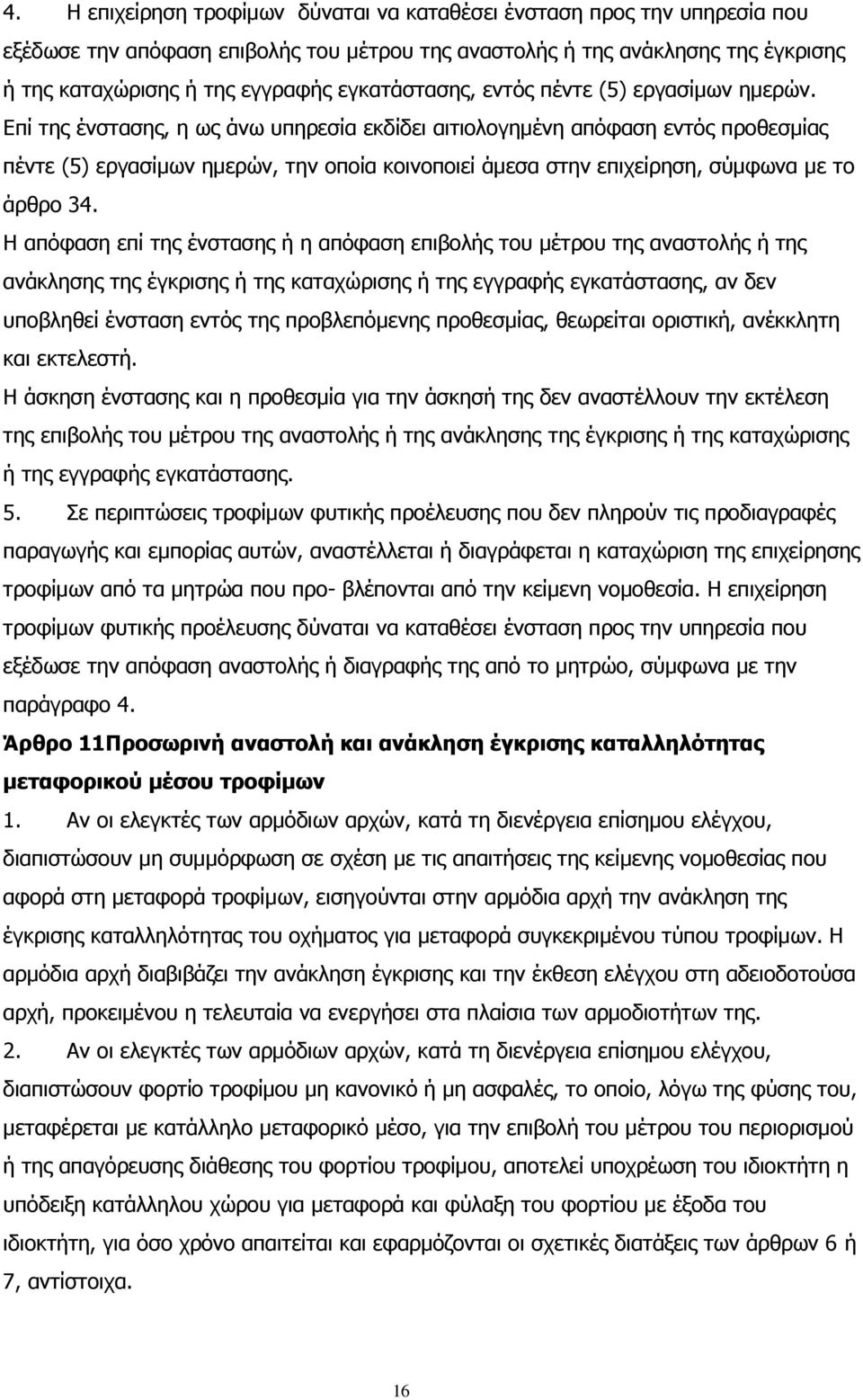 4. Η επιχείρηση τροφίμων δύναται να καταθέσει ένσταση προς την υπηρεσία που εξέδωσε την απόφαση επιβολής του μέτρου της αναστολής ή της ανάκλησης της έγκρισης ή της καταχώρισης ή της εγγραφής εγκατάστασης, εντός πέντε (5) εργασίμων ημερών. Επί της ένστασης, η ως άνω υπηρεσία εκδίδει αιτιολογημένη απόφαση εντός προθεσμίας πέντε (5) εργασίμων ημερών, την οποία κοινοποιεί άμεσα στην επιχείρηση, σύμφωνα με το άρθρο 34.

Η απόφαση επί της ένστασης ή η απόφαση επιβολής του μέτρου της αναστολής ή της ανάκλησης της έγκρισης ή της καταχώρισης ή της εγγραφής εγκατάστασης, αν δεν υποβληθεί ένσταση εντός της προβλεπόμενης προθεσμίας, θεωρείται οριστική, ανέκκλητη και εκτελεστή.

Η άσκηση ένστασης και η προθεσμία για την άσκησή της δεν αναστέλλουν την εκτέλεση της επιβολής του μέτρου της αναστολής ή της ανάκλησης της έγκρισης ή της καταχώρισης ή της εγγραφής εγκατάστασης.

5. Σε περιπτώσεις τροφίμων φυτικής προέλευσης που δεν πληρούν τις προδιαγραφές παραγωγής και εμπορίας αυτών, αναστέλλεται ή διαγράφεται η καταχώριση της επιχείρησης τροφίμων από τα μητρώα που προ- βλέπονται από την κείμενη νομοθεσία. Η επιχείρηση τροφίμων φυτικής προέλευσης δύναται να καταθέσει ένσταση προς την υπηρεσία που εξέδωσε την απόφαση αναστολής ή διαγραφής της από το μητρώο, σύμφωνα με την παράγραφο 4.

Άρθρο 11Προσωρινή αναστολή και ανάκληση έγκρισης καταλληλότητας μεταφορικού μέσου τροφίμων

1. Αν οι ελεγκτές των αρμόδιων αρχών, κατά τη διενέργεια επίσημου ελέγχου, διαπιστώσουν μη συμμόρφωση σε σχέση με τις απαιτήσεις της κείμενης νομοθεσίας που αφορά στη μεταφορά τροφίμων, εισηγούνται στην αρμόδια αρχή την ανάκληση της έγκρισης καταλληλότητας του οχήματος για μεταφορά συγκεκριμένου τύπου τροφίμων. Η αρμόδια αρχή διαβιβάζει την ανάκληση έγκρισης και την έκθεση ελέγχου στη αδειοδοτούσα αρχή, προκειμένου η τελευταία να ενεργήσει στα πλαίσια των αρμοδιοτήτων της.

2. Αν οι ελεγκτές των αρμόδιων αρχών, κατά τη διενέργεια επίσημου ελέγχου, διαπιστώσουν φορτίο τροφίμου μη κανονικό ή μη ασφαλές, το οποίο, λόγω της φύσης του, μεταφέρεται με κατάλληλο μεταφορικό μέσο, για την επιβολή του μέτρου του περιορισμού ή της απαγόρευσης διάθεσης του φορτίου τροφίμου, αποτελεί υποχρέωση του ιδιοκτήτη η υπόδειξη κατάλληλου χώρου για μεταφορά και φύλαξη του φορτίου με έξοδα του ιδιοκτήτη, για όσο χρόνο απαιτείται και εφαρμόζονται οι σχετικές διατάξεις των άρθρων 6 ή 7, αντίστοιχα.

16